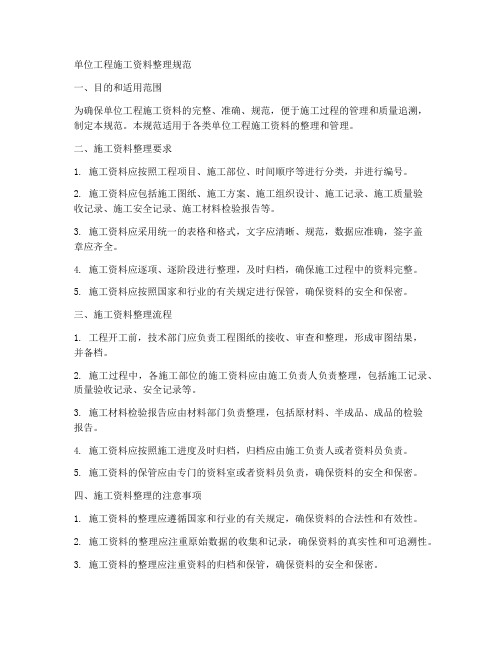 单位工程施工资料整理规范

一、目的和适用范围

为确保单位工程施工资料的完整、准确、规范，便于施工过程的管理和质量追溯，制定本规范。本规范适用于各类单位工程施工资料的整理和管理。

二、施工资料整理要求

1. 施工资料应按照工程项目、施工部位、时间顺序等进行分类，并进行编号。

2. 施工资料应包括施工图纸、施工方案、施工组织设计、施工记录、施工质量验收记录、施工安全记录、施工材料检验报告等。

3. 施工资料应采用统一的表格和格式，文字应清晰、规范，数据应准确，签字盖章应齐全。

4. 施工资料应逐项、逐阶段进行整理，及时归档，确保施工过程中的资料完整。

5. 施工资料应按照国家和行业的有关规定进行保管，确保资料的安全和保密。

三、施工资料整理流程

1. 工程开工前，技术部门应负责工程图纸的接收、审查和整理，形成审图结果，并备档。

2. 施工过程中，各施工部位的施工资料应由施工负责人负责整理，包括施工记录、质量验收记录、安全记录等。

3. 施工材料检验报告应由材料部门负责整理，包括原材料、半成品、成品的检验报告。

4. 施工资料应按照施工进度及时归档，归档应由施工负责人或者资料员负责。

5. 施工资料的保管应由专门的资料室或者资料员负责，确保资料的安全和保密。

四、施工资料整理的注意事项

1. 施工资料的整理应遵循国家和行业的有关规定，确保资料的合法性和有效性。

2. 施工资料的整理应注重原始数据的收集和记录，确保资料的真实性和可追溯性。

3. 施工资料的整理应注重资料的归档和保管，确保资料的安全和保密。